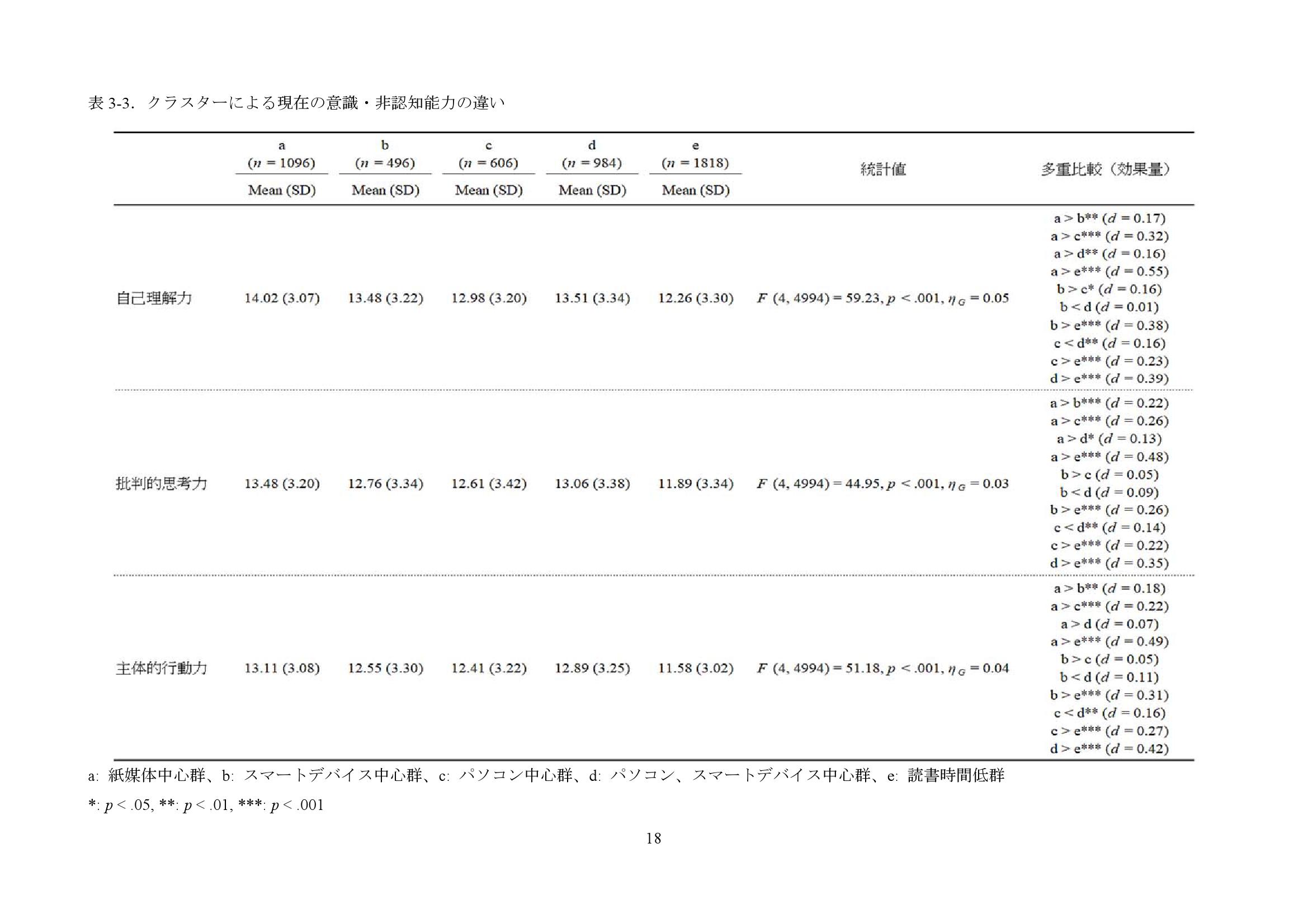 表 3-3. クラスターによる現在の意識・非認知能力の違い

| | a ($n$ = 1096) Mean (SD) | b ($n$ = 496) Mean (SD) | c ($n$ = 606) Mean (SD) | d ($n$ = 984) Mean (SD) | e ($n$ = 1818) Mean (SD) | 統計値 | 多重比較（効果量） |
|---|---|---|---|---|---|---|---|
| 自己理解力 | 14.02 (3.07) | 13.48 (3.22) | 12.98 (3.20) | 13.51 (3.34) | 12.26 (3.30) | $F$ (4, 4994) = 59.23, $p$ < .001, $\eta_G$ = 0.05 | a > b** ($d$ = 0.17) a > c*** ($d$ = 0.32) a > d** ($d$ = 0.16) a > e*** ($d$ = 0.55) b > c* ($d$ = 0.16) b < d ($d$ = 0.01) b > e*** ($d$ = 0.38) c < d** ($d$ = 0.16) c > e*** ($d$ = 0.23) d > e*** ($d$ = 0.39) |
| 批判的思考力 | 13.48 (3.20) | 12.76 (3.34) | 12.61 (3.42) | 13.06 (3.38) | 11.89 (3.34) | $F$ (4, 4994) = 44.95, $p$ < .001, $\eta_G$ = 0.03 | a > b*** ($d$ = 0.22) a > c*** ($d$ = 0.26) a > d* ($d$ = 0.13) a > e*** ($d$ = 0.48) b > c ($d$ = 0.05) b < d ($d$ = 0.09) b > e*** ($d$ = 0.26) c < d** ($d$ = 0.14) c > e*** ($d$ = 0.22) d > e*** ($d$ = 0.35) |
| 主体的行動力 | 13.11 (3.08) | 12.55 (3.30) | 12.41 (3.22) | 12.89 (3.25) | 11.58 (3.02) | $F$ (4, 4994) = 51.18, $p$ < .001, $\eta_G$ = 0.04 | a > b** ($d$ = 0.18) a > c*** ($d$ = 0.22) a > d ($d$ = 0.07) a > e*** ($d$ = 0.49) b > c ($d$ = 0.05) b < d ($d$ = 0.11) b > e*** ($d$ = 0.31) c < d** ($d$ = 0.16) c > e*** ($d$ = 0.27) d > e*** ($d$ = 0.42) |

a: 紙媒体中心群、b: スマートデバイス中心群、c: パソコン中心群、d: パソコン、スマートデバイス中心群、e: 読書時間低群

*: $p$ < .05, **: $p$ < .01, ***: $p$ < .001

18